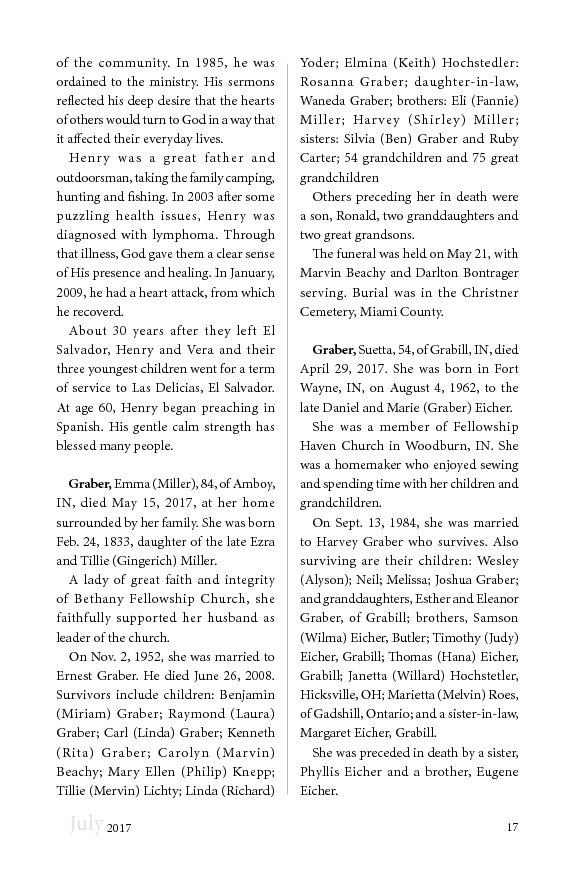 of the community. In 1985, he was ordained to the ministry. His sermons reflected his deep desire that the hearts of others would turn to God in a way that it affected their everyday lives.

Henry was a great father and outdoorsman, taking the family camping, hunting and fishing. In 2003 after some puzzling health issues, Henry was diagnosed with lymphoma. Through that illness, God gave them a clear sense of His presence and healing. In January, 2009, he had a heart attack, from which he recoverd.

About 30 years after they left El Salvador, Henry and Vera and their three youngest children went for a term of service to Las Delicias, El Salvador. At age 60, Henry began preaching in Spanish. His gentle calm strength has blessed many people.

Graber, Emma (Miller), 84, of Amboy, IN, died May 15, 2017, at her home surrounded by her family. She was born Feb. 24, 1833, daughter of the late Ezra and Tillie (Gingerich) Miller.

A lady of great faith and integrity of Bethany Fellowship Church, she faithfully supported her husband as leader of the church.

On Nov. 2, 1952, she was married to Ernest Graber. He died June 26, 2008. Survivors include children: Benjamin (Miriam) Graber; Raymond (Laura) Graber; Carl (Linda) Graber; Kenneth (Rita) Graber; Carolyn (Marvin) Beachy; Mary Ellen (Philip) Knepp; Tillie (Mervin) Lichty; Linda (Richard) Yoder; Elmina (Keith) Hochstedler: Rosanna Graber; daughter-in-law, Waneda Graber; brothers: Eli (Fannie) Miller; Harvey (Shirley) Miller; sisters: Silvia (Ben) Graber and Ruby Carter; 54 grandchildren and 75 great grandchildren

Others preceding her in death were a son, Ronald, two granddaughters and two great grandsons.

The funeral was held on May 21, with Marvin Beachy and Darlton Bontrager serving. Burial was in the Christner Cemetery, Miami County.

Graber, Suetta, 54, of Grabill, IN, died April 29, 2017. She was born in Fort Wayne, IN, on August 4, 1962, to the late Daniel and Marie (Graber) Eicher.

She was a member of Fellowship Haven Church in Woodburn, IN. She was a homemaker who enjoyed sewing and spending time with her children and grandchildren.

On Sept. 13, 1984, she was married to Harvey Graber who survives. Also surviving are their children: Wesley (Alyson); Neil; Melissa; Joshua Graber; and granddaughters, Esther and Eleanor Graber, of Grabill; brothers, Samson (Wilma) Eicher, Butler; Timothy (Judy) Eicher, Grabill; Thomas (Hana) Eicher, Grabill; Janetta (Willard) Hochstetler, Hicksville, OH; Marietta (Melvin) Roes, of Gadshill, Ontario; and a sister-in-law, Margaret Eicher, Grabill.

She was preceded in death by a sister, Phyllis Eicher and a brother, Eugene Eicher.

July 2017

17